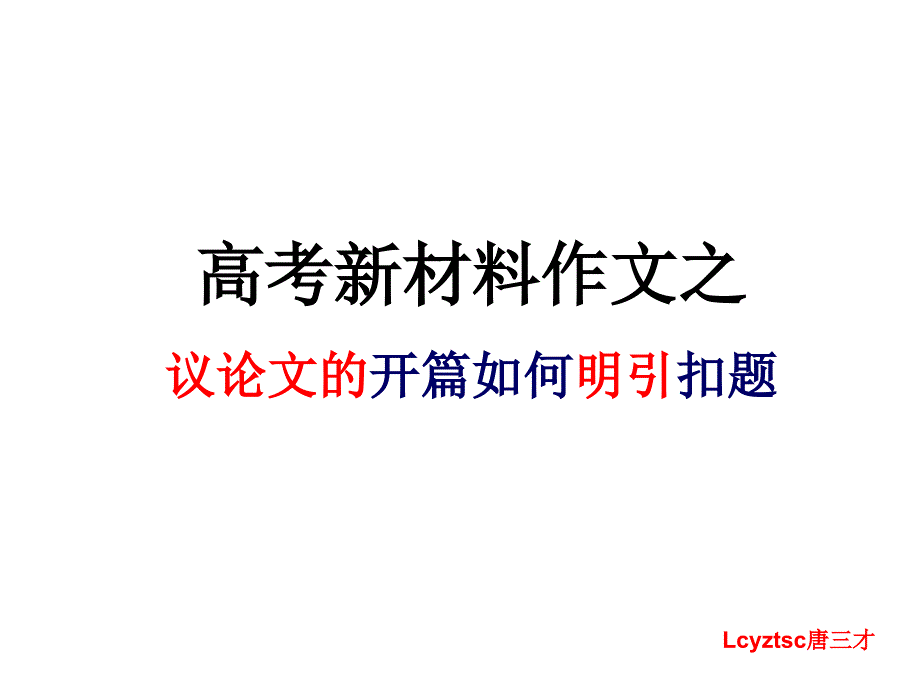 高考新材料作文之

议论文的开篇如何明引扣题

Lcyztsc唐三才